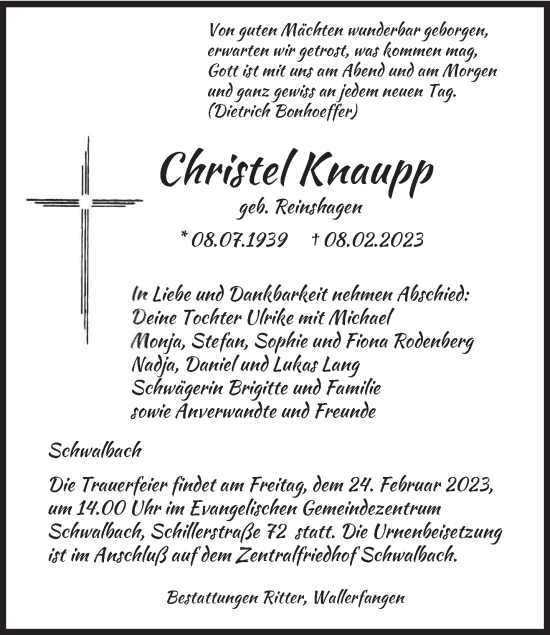 Von guten Mächten wunderbar geborgen,
erwarten wir getrost, was kommen mag,
Gott ist mit uns am Abend und am Morgen
und ganz gewiss an jedem neuen Tag.
(Dietrich Bonhoeffer)

Christel Knaupp
geb. Reinshagen

* 08.07.1939 † 08.02.2023

In Liebe und Dankbarkeit nehmen Abschied:
Deine Tochter Ulrike mit Michael
Monja, Stefan, Sophie und Fiona Rodenberg
Nadja, Daniel und Lukas Lang
Schwägerin Brigitte und Familie
sowie Anverwandte und Freunde

Schwalbach

Die Trauerfeier findet am Freitag, dem 24. Februar 2023, um 14.00 Uhr im Evangelischen Gemeindezentrum Schwalbach, Schillerstraße 72 statt. Die Urnenbeisetzung ist im Anschluß auf dem Zentralfriedhof Schwalbach.

Bestattungen Ritter, Wallerfangen